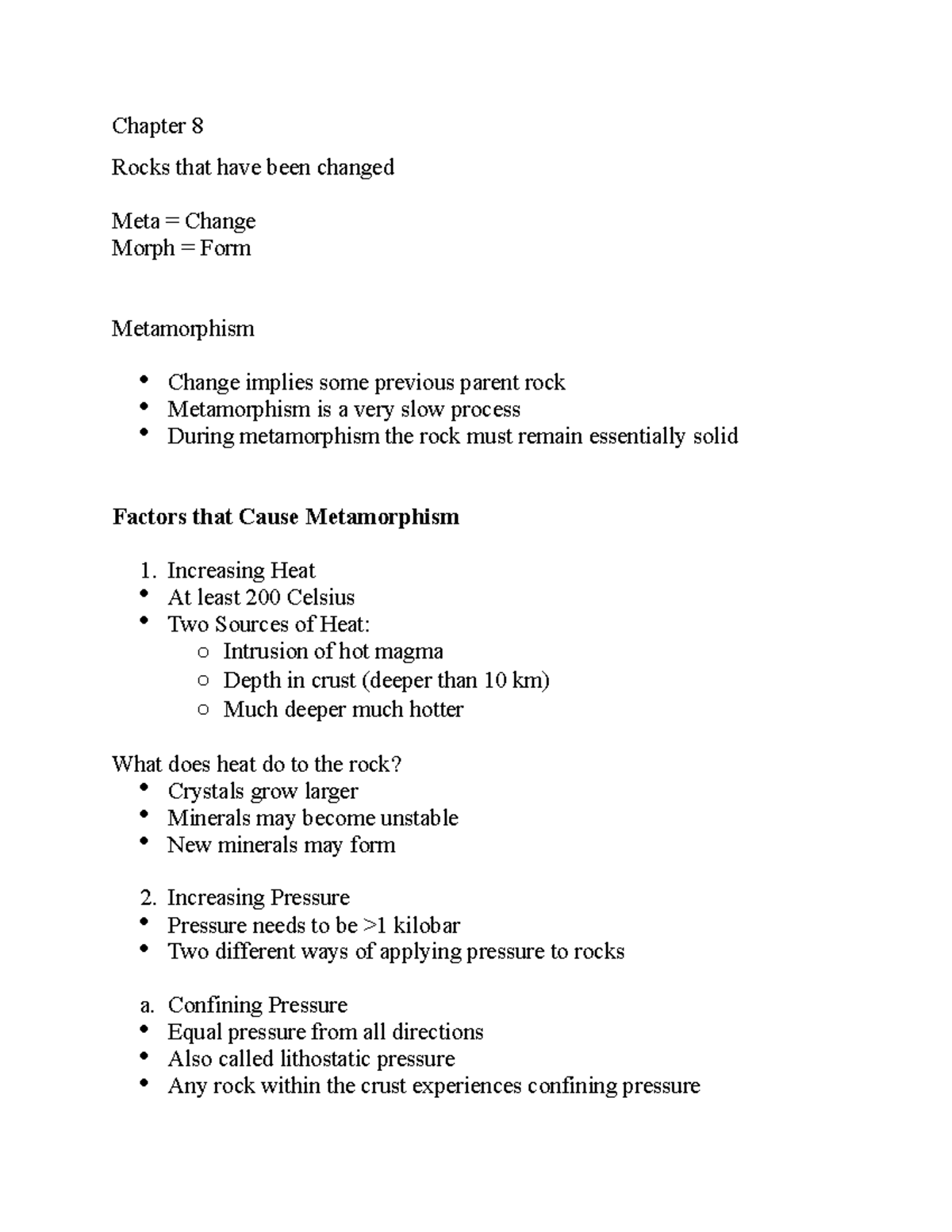 Chapter 8

Rocks that have been changed

Meta = Change
Morph = Form

Metamorphism

• Change implies some previous parent rock
• Metamorphism is a very slow process
• During metamorphism the rock must remain essentially solid

Factors that Cause Metamorphism

1. Increasing Heat
• At least 200 Celsius
• Two Sources of Heat:
o Intrusion of hot magma
o Depth in crust (deeper than 10 km)
o Much deeper much hotter

What does heat do to the rock?
• Crystals grow larger
• Minerals may become unstable
• New minerals may form

2. Increasing Pressure
• Pressure needs to be >1 kilobar
• Two different ways of applying pressure to rocks

a. Confining Pressure
• Equal pressure from all directions
• Also called lithostatic pressure
• Any rock within the crust experiences confining pressure